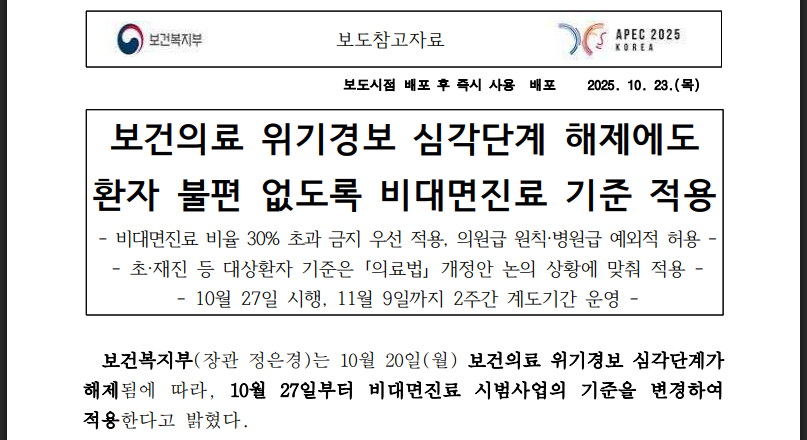 보건복지부

보도참고자료

APEC 2025
KOREA

보도시점 배포 후 즉시 사용 배포 2025. 10. 23.(목)

보건의료 위기경보 심각단계 해제에도
환자 불편 없도록 비대면진료 기준 적용

- 비대면진료 비율 30% 초과 금지 우선 적용, 의원급 원칙·병원급 예외적 허용 -
- 초·재진 등 대상환자 기준은 「의료법」 개정안 논의 상황에 맞춰 적용 -
- 10월 27일 시행, 11월 9일까지 2주간 계도기간 운영 -

보건복지부(장관 정은경)는 10월 20일(월) 보건의료 위기경보 심각단계가 해제됨에 따라, 10월 27일부터 비대면진료 시범사업의 기준을 변경하여 적용한다고 밝혔다.